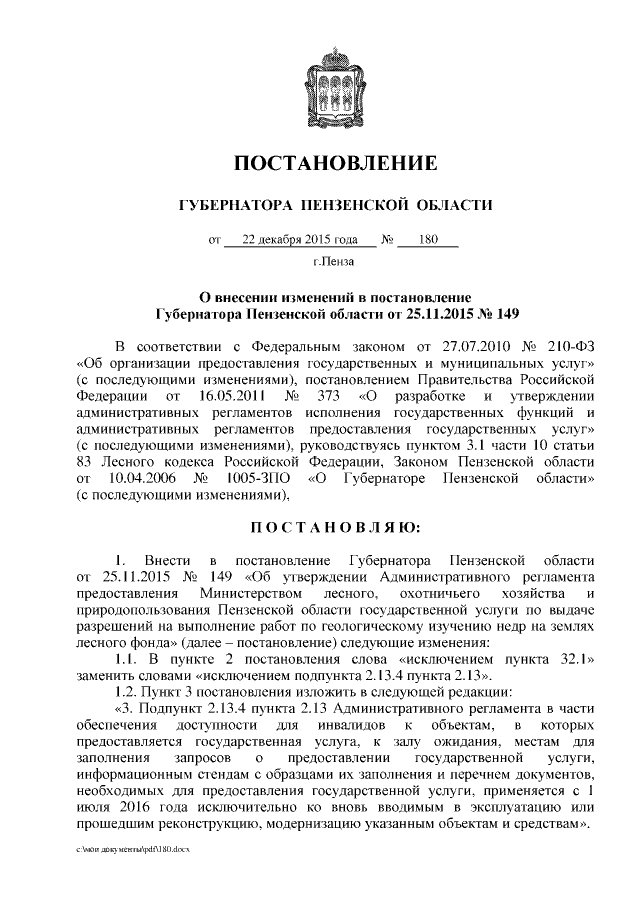 ПОСТАНОВЛЕНИЕ

ГУБЕРНАТОРА ПЕНЗЕНСКОЙ ОБЛАСТИ

от 22 декабря 2015 года № 180

г.Пенза

О внесении изменений в постановление Губернатора Пензенской области от 25.11.2015 № 149

В соответствии с Федеральным законом от 27.07.2010 № 210-ФЗ «Об организации предоставления государственных и муниципальных услуг» (с последующими изменениями), постановлением Правительства Российской Федерации от 16.05.2011 № 373 «О разработке и утверждении административных регламентов исполнения государственных функций и административных регламентов предоставления государственных услуг» (с последующими изменениями), руководствуясь пунктом 3.1 части 10 статьи 83 Лесного кодекса Российской Федерации, Законом Пензенской области от 10.04.2006 № 1005-ЗПО «О Губернаторе Пензенской области» (с последующими изменениями),

ПОСТАНОВЛЯЮ:

1. Внести в постановление Губернатора Пензенской области от 25.11.2015 № 149 «Об утверждении Административного регламента предоставления Министерством лесного, охотничьего хозяйства и природопользования Пензенской области государственной услуги по выдаче разрешений на выполнение работ по геологическому изучению недр на землях лесного фонда» (далее – постановление) следующие изменения:

1.1. В пункте 2 постановления слова «исключением пункта 32.1» заменить словами «исключением подпункта 2.13.4 пункта 2.13».

1.2. Пункт 3 постановления изложить в следующей редакции:

«3. Подпункт 2.13.4 пункта 2.13 Административного регламента в части обеспечения доступности для инвалидов к объектам, в которых предоставляется государственная услуга, к залу ожидания, местам для заполнения запросов о предоставлении государственной услуги, информационным стендам с образцами их заполнения и перечнем документов, необходимых для предоставления государственной услуги, применяется с 1 июля 2016 года исключительно ко вновь вводимым в эксплуатацию или прошедшим реконструкцию, модернизацию указанным объектам и средствам».

c:\мои документы\pdf\180.docx